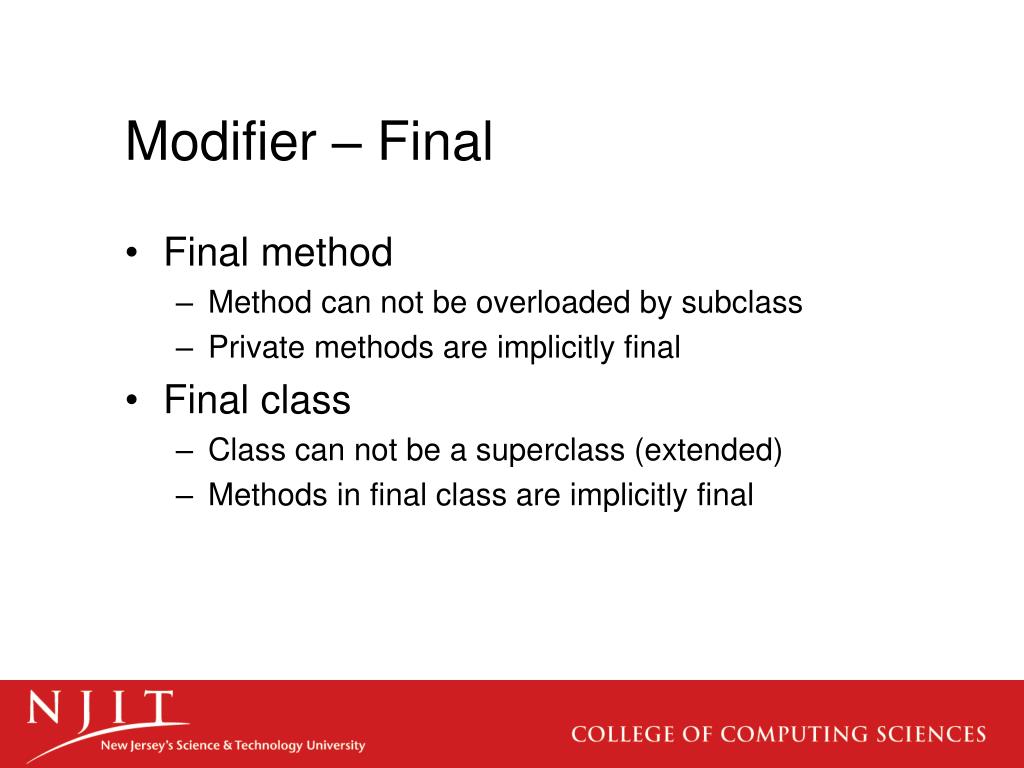 Modifier – Final

• Final method
  – Method can not be overloaded by subclass
  – Private methods are implicitly final
• Final class
  – Class can not be a superclass (extended)
  – Methods in final class are implicitly final

NJIT
New Jersey's Science & Technology University

COLLEGE OF COMPUTING SCIENCES